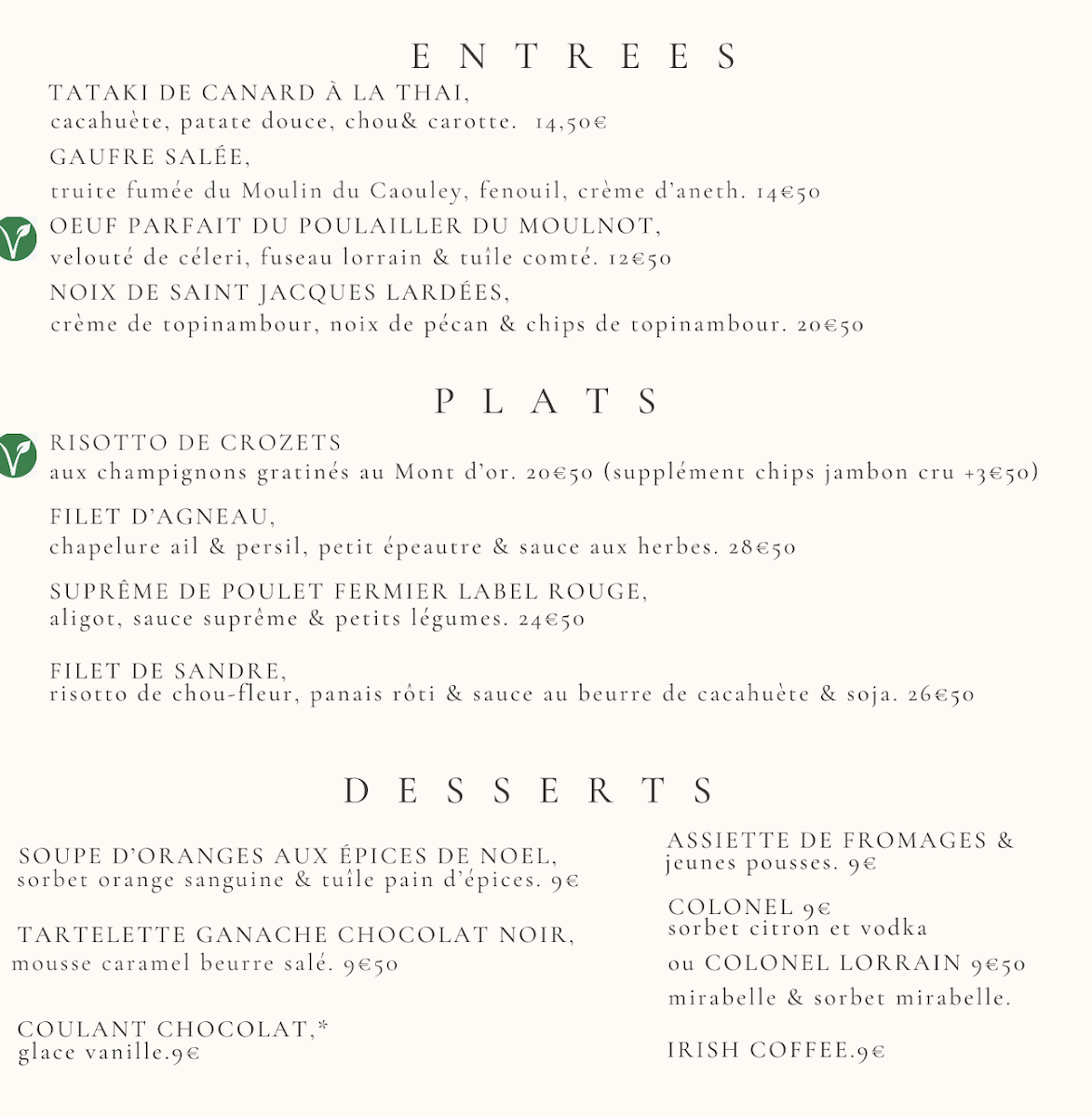 ENTREES

TATAKI DE CANARD À LA THAI,
cacahuète, patate douce, chou& carotte. 14,50€

GAUFRE SALÉE,
truite fumée du Moulin du Caouley, fenouil, crème d'aneth. 14€50

OEUF PARFAIT DU POULAILLER DU MOULNOT,
velouté de céleri, fuseau lorrain & tuîle comté. 12€50

NOIX DE SAINT JACQUES LARDÉES,
crème de topinambour, noix de pécan & chips de topinambour. 20€50

PLATS

RISOTTO DE CROZETS
aux champignons gratinés au Mont d'or. 20€50 (supplément chips jambon cru +3€50)

FILET D'AGNEAU,
chapelure ail & persil, petit épeautre & sauce aux herbes. 28€50

SUPRÊME DE POULET FERMIER LABEL ROUGE,
aligot, sauce suprême & petits légumes. 24€50

FILET DE SANDRE,
risotto de chou-fleur, panais rôti & sauce au beurre de cacahuète & soja. 26€50

DESSERTS

SOUPE D'ORANGES AUX ÉPICES DE NOEL,
sorbet orange sanguine & tuîle pain d'épices. 9€

TARTELETTE GANACHE CHOCOLAT NOIR,
mousse caramel beurre salé. 9€50

COULANT CHOCOLAT,*
glace vanille.9€

ASSIETTE DE FROMAGES &
jeunes pousses. 9€

COLONEL 9€
sorbet citron et vodka

ou COLONEL LORRAIN 9€50
mirabelle & sorbet mirabelle.

IRISH COFFEE.9€